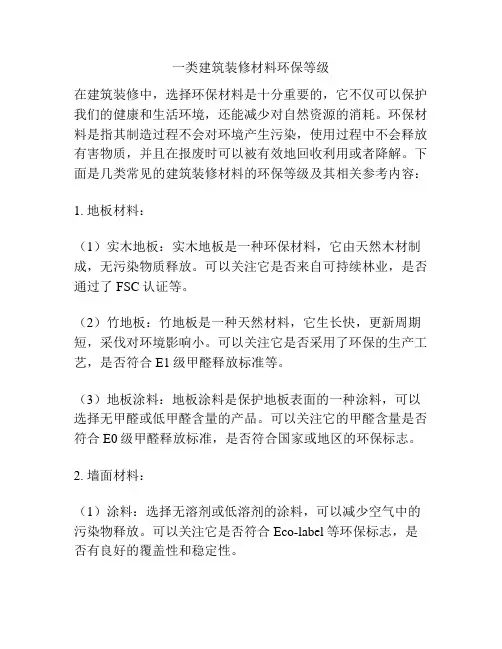 一类建筑装修材料环保等级

在建筑装修中，选择环保材料是十分重要的，它不仅可以保护我们的健康和生活环境，还能减少对自然资源的消耗。环保材料是指其制造过程不会对环境产生污染，使用过程中不会释放有害物质，并且在报废时可以被有效地回收利用或者降解。下面是几类常见的建筑装修材料的环保等级及其相关参考内容：

1. 地板材料：

（1）实木地板：实木地板是一种环保材料，它由天然木材制成，无污染物质释放。可以关注它是否来自可持续林业，是否通过了 FSC 认证等。

（2）竹地板：竹地板是一种天然材料，它生长快，更新周期短，采伐对环境影响小。可以关注它是否采用了环保的生产工艺，是否符合 E1 级甲醛释放标准等。

（3）地板涂料：地板涂料是保护地板表面的一种涂料，可以选择无甲醛或低甲醛含量的产品。可以关注它的甲醛含量是否符合 E0 级甲醛释放标准，是否符合国家或地区的环保标志。

2. 墙面材料：

（1）涂料：选择无溶剂或低溶剂的涂料，可以减少空气中的污染物释放。可以关注它是否符合 Eco-label 等环保标志，是否有良好的覆盖性和稳定性。